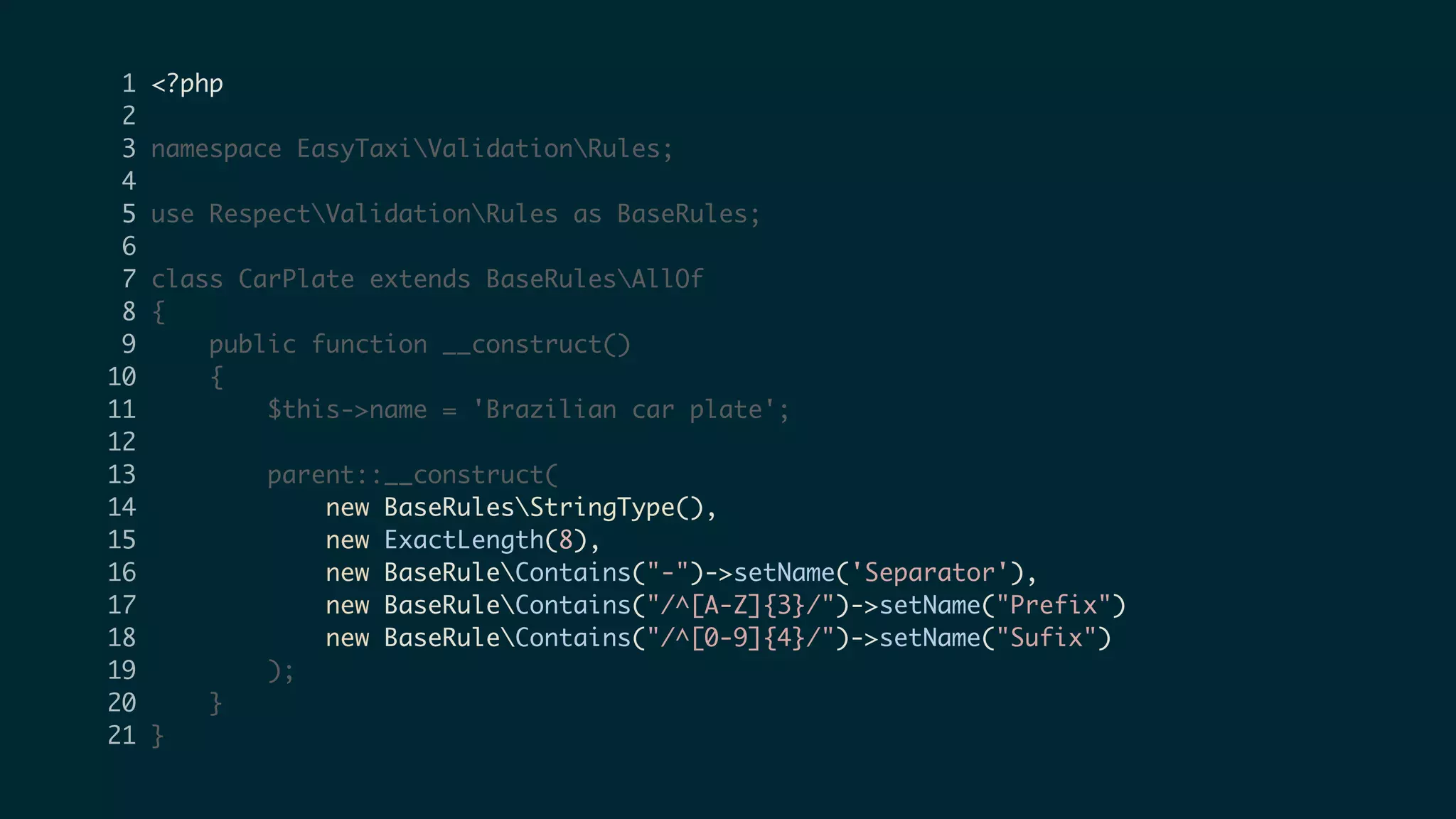 1 <?php
2
3 namespace EasyTaxi\Validation\Rules;
4
5 use Respect\Validation\Rules as BaseRules;
6
7 class CarPlate extends BaseRules\AllOf
8 {
9     public function __construct()
10     {
11         $this->name = 'Brazilian car plate';
12
13         parent::__construct(
14             new BaseRules\StringType(),
15             new ExactLength(8),
16             new BaseRule\Contains("-")->setName('Separator'),
17             new BaseRule\Contains("/^[A-Z]{3}/")->setName("Prefix")
18             new BaseRule\Contains("/^[0-9]{4}/")->setName("Sufix")
19         );
20     }
21 }